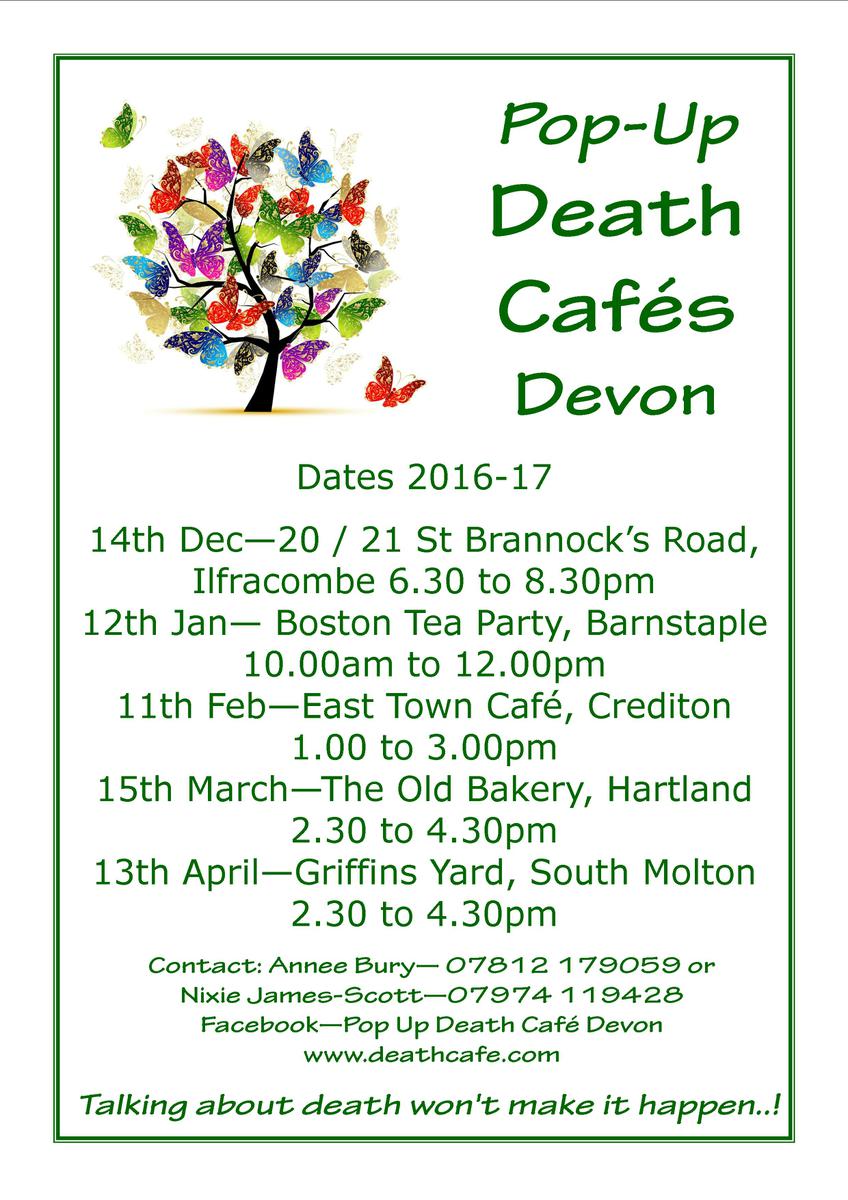 Pop-Up Death Cafés Devon

Dates 2016-17

14th Dec—20 / 21 St Brannock's Road, Ilfracombe 6.30 to 8.30pm
12th Jan— Boston Tea Party, Barnstaple 10.00am to 12.00pm
11th Feb—East Town Café, Crediton 1.00 to 3.00pm
15th March—The Old Bakery, Hartland 2.30 to 4.30pm
13th April—Griffins Yard, South Molton 2.30 to 4.30pm

Contact: Annee Bury— 07812 179059 or
Nixie James-Scott—07974 119428
Facebook—Pop Up Death Café Devon
www.deathcafe.com

Talking about death won't make it happen..!